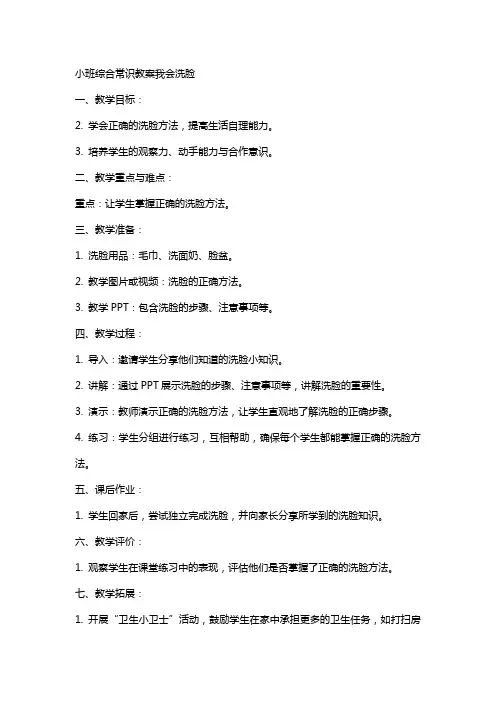 小班综合常识教案我会洗脸

一、教学目标：

2. 学会正确的洗脸方法，提高生活自理能力。

3. 培养学生的观察力、动手能力与合作意识。

二、教学重点与难点：

重点：让学生掌握正确的洗脸方法。

三、教学准备：

1. 洗脸用品：毛巾、洗面奶、脸盆。

2. 教学图片或视频：洗脸的正确方法。

3. 教学 PPT：包含洗脸的步骤、注意事项等。

四、教学过程：

1. 导入：邀请学生分享他们知道的洗脸小知识。

2. 讲解：通过 PPT 展示洗脸的步骤、注意事项等，讲解洗脸的重要性。

3. 演示：教师演示正确的洗脸方法，让学生直观地了解洗脸的正确步骤。

4. 练习：学生分组进行练习，互相帮助，确保每个学生都能掌握正确的洗脸方法。

五、课后作业：

1. 学生回家后，尝试独立完成洗脸，并向家长分享所学到的洗脸知识。

六、教学评价：

1. 观察学生在课堂练习中的表现，评估他们是否掌握了正确的洗脸方法。

七、教学拓展：

1. 开展“卫生小卫士”活动，鼓励学生在家中承担更多的卫生任务，如打扫房